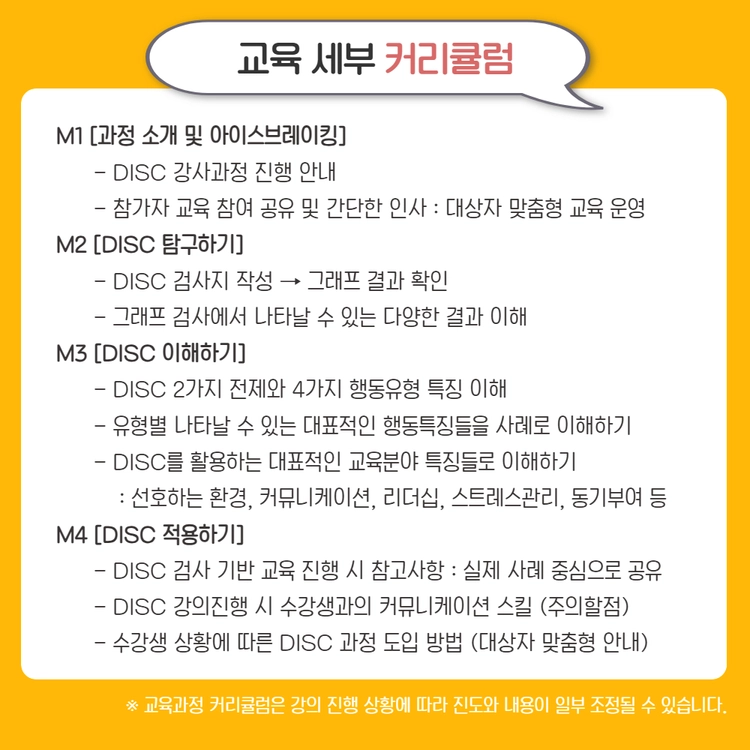 교육 세부 커리큘럼

M1 [과정 소개 및 아이스브레이킹]
- DISC 강사과정 진행 안내
- 참가자 교육 참여 공유 및 간단한 인사 : 대상자 맞춤형 교육 운영

M2 [DISC 탐구하기]
- DISC 검사지 작성 → 그래프 결과 확인
- 그래프 검사에서 나타날 수 있는 다양한 결과 이해

M3 [DISC 이해하기]
- DISC 2가지 전제와 4가지 행동유형 특징 이해
- 유형별 나타날 수 있는 대표적인 행동특징들을 사례로 이해하기
- DISC를 활용하는 대표적인 교육분야 특징들로 이해하기
: 선호하는 환경, 커뮤니케이션, 리더십, 스트레스관리, 동기부여 등

M4 [DISC 적용하기]
- DISC 검사 기반 교육 진행 시 참고사항 : 실제 사례 중심으로 공유
- DISC 강의진행 시 수강생과의 커뮤니케이션 스킬 (주의할점)
- 수강생 상황에 따른 DISC 과정 도입 방법 (대상자 맞춤형 안내)

※ 교육과정 커리큘럼은 강의 진행 상황에 따라 진도와 내용이 일부 조정될 수 있습니다.